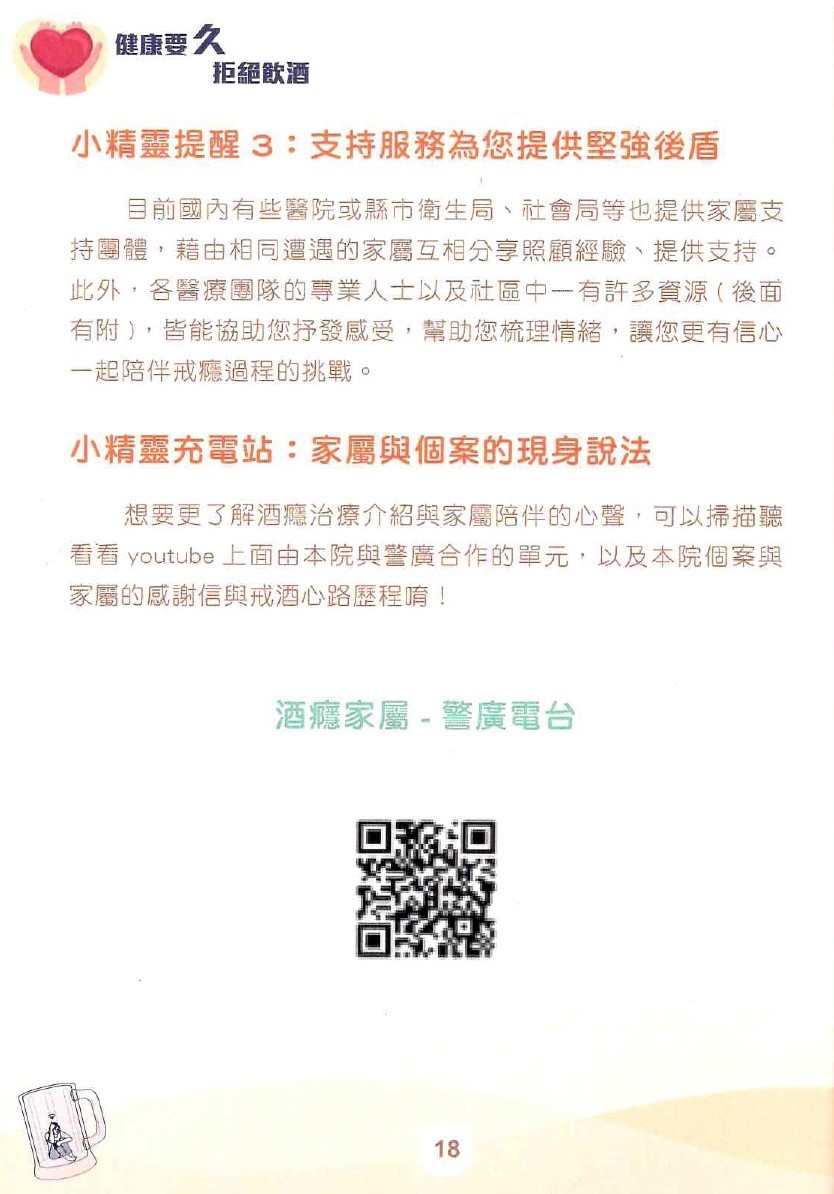 健康要久
拒絕飲酒

小精靈提醒 3：支持服務為您提供堅強後盾

目前國內有些醫院或縣市衛生局、社會局等也提供家屬支持團體，藉由相同遭遇的家屬互相分享照顧經驗、提供支持。此外，各醫療團隊的專業人士以及社區中一有許多資源（後面有附），皆能協助您抒發感受，幫助您梳理情緒，讓您更有信心一起陪伴戒癮過程的挑戰。

小精靈充電站：家屬與個案的現身說法

想要更了解酒癮治療介紹與家屬陪伴的心聲，可以掃描聽看看 youtube 上面由本院與警廣合作的單元，以及本院個案與家屬的感謝信與戒酒心路歷程唷！

酒癮家屬 - 警廣電台

18